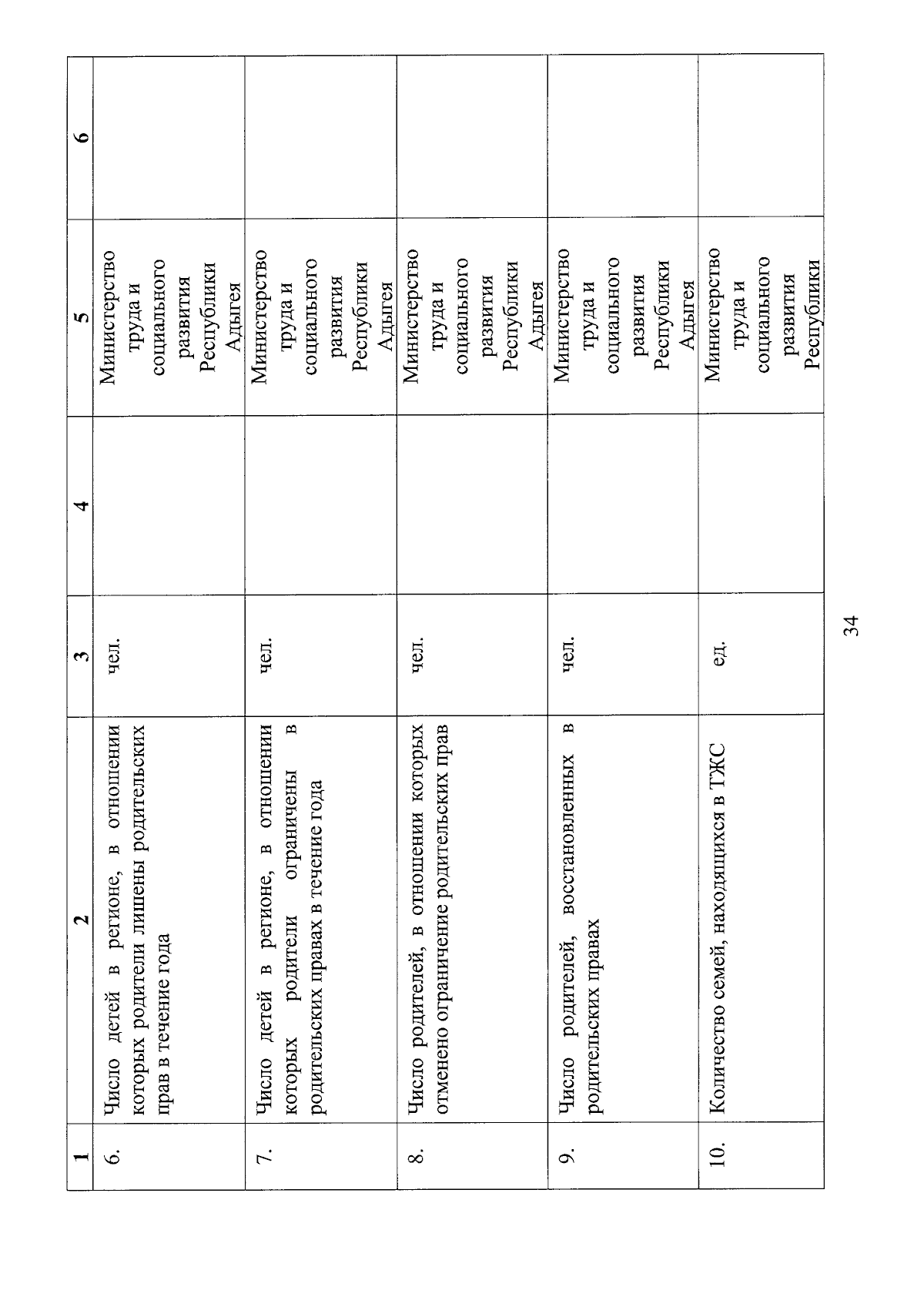 | 1 | 2 | 3 | 4 | 5 | 6 |
|---|---|---|---|---|---|
| 6. | Число детей в регионе, в отношении которых родители лишены родительских прав в течение года | чел. |  | Министерство труда и социального развития Республики Адыгея |  |
| 7. | Число детей в регионе, в отношении которых родители ограничены в родительских правах в течение года | чел. |  | Министерство труда и социального развития Республики Адыгея |  |
| 8. | Число родителей, в отношении которых отменено ограничение родительских прав | чел. |  | Министерство труда и социального развития Республики Адыгея |  |
| 9. | Число родителей, восстановленных в родительских правах | чел. |  | Министерство труда и социального развития Республики Адыгея |  |
| 10. | Количество семей, находящихся в ТЖС | ед. |  | Министерство труда и социального развития Республики |  |

34